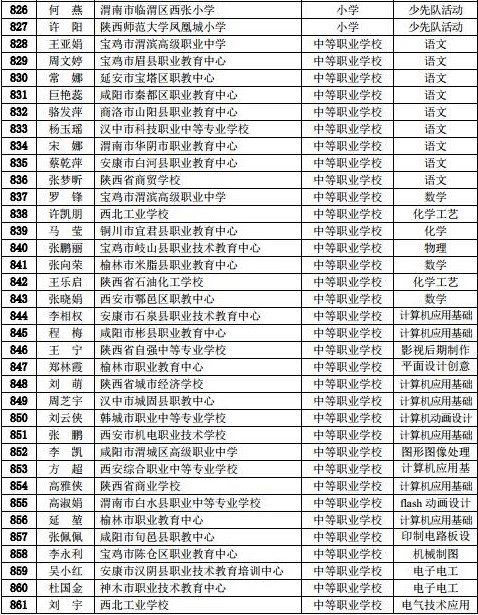 | 826 | 何　燕 | 渭南市临渭区西张小学 | 小学 | 少先队活动 |
|---|---|---|---|---|
| 827 | 许　阳 | 陕西师范大学凤凰城小学 | 小学 | 少先队活动 |
| 828 | 王亚娟 | 宝鸡市渭滨高级职业中学 | 中等职业学校 | 语文 |
| 829 | 周文婷 | 宝鸡市眉县职业教育中心 | 中等职业学校 | 语文 |
| 830 | 常　娜 | 延安市宝塔区职教中心 | 中等职业学校 | 语文 |
| 831 | 巨艳蕊 | 咸阳市秦都区职业教育中心 | 中等职业学校 | 语文 |
| 832 | 骆发萍 | 商洛市山阳县职业教育中心 | 中等职业学校 | 语文 |
| 833 | 杨玉瑶 | 汉中市科技职业中等专业学校 | 中等职业学校 | 语文 |
| 834 | 宋　娜 | 渭南市华阴市职业教育中心 | 中等职业学校 | 语文 |
| 835 | 蔡乾萍 | 安康市白河县职业教育中心 | 中等职业学校 | 语文 |
| 836 | 张梦昕 | 陕西省商贸学校 | 中等职业学校 | 语文 |
| 837 | 罗　锋 | 宝鸡市渭滨高级职业中学 | 中等职业学校 | 数学 |
| 838 | 许凯朋 | 西北工业学校 | 中等职业学校 | 化学工艺 |
| 839 | 马　莹 | 铜川市宜君县职业教育中心 | 中等职业学校 | 化学 |
| 840 | 张鹏丽 | 宝鸡市岐山县职业技术教育中心 | 中等职业学校 | 物理 |
| 841 | 张向荣 | 榆林市米脂县职业教育中心 | 中等职业学校 | 数学 |
| 842 | 王乐启 | 陕西省石油化工学校 | 中等职业学校 | 化学工艺 |
| 843 | 张晓娟 | 西安市鄠邑区职教中心 | 中等职业学校 | 数学 |
| 844 | 李相权 | 安康市石泉县职业技术教育中心 | 中等职业学校 | 计算机应用基础 |
| 845 | 程　梅 | 咸阳市彬县职业教育中心 | 中等职业学校 | 计算机应用基础 |
| 846 | 王　宁 | 陕西省自强中等专业学校 | 中等职业学校 | 影视后期制作 |
| 847 | 郑林霞 | 榆林市职业教育中心 | 中等职业学校 | 平面设计创意 |
| 848 | 刘　萌 | 陕西省城市经济学校 | 中等职业学校 | 计算机应用基础 |
| 849 | 周芝宇 | 汉中市城固县职教中心 | 中等职业学校 | 计算机应用基础 |
| 850 | 刘云侠 | 韩城市职业中等专业学校 | 中等职业学校 | 计算机动画设计 |
| 851 | 张　鹏 | 西安市机电职业技术学校 | 中等职业学校 | 计算机应用基础 |
| 852 | 李　凯 | 咸阳市渭城区高级职业中学 | 中等职业学校 | 图形图像处理 |
| 853 | 方　超 | 西安综合职业中等专业学校 | 中等职业学校 | 计算机应用基 |
| 854 | 高雅侠 | 陕西省商业学校 | 中等职业学校 | 计算机应用基础 |
| 855 | 高淑娟 | 渭南市白水县职业中等专业学校 | 中等职业学校 | flash 动画设计 |
| 856 | 延　堃 | 榆林市职业教育中心 | 中等职业学校 | 计算机应用基础 |
| 857 | 张佩佩 | 咸阳市旬邑县职教中心 | 中等职业学校 | 印制电路板设 |
| 858 | 李永利 | 宝鸡市陈仓区职业教育中心 | 中等职业学校 | 机械制图 |
| 859 | 吴小红 | 安康市汉阴县职业技术教育培训中心 | 中等职业学校 | 电子电工 |
| 860 | 杜国金 | 神木市职业技术教育中心 | 中等职业学校 | 电子电工 |
| 861 | 刘　宇 | 西北工业学校 | 中等职业学校 | 电气技术应用 |